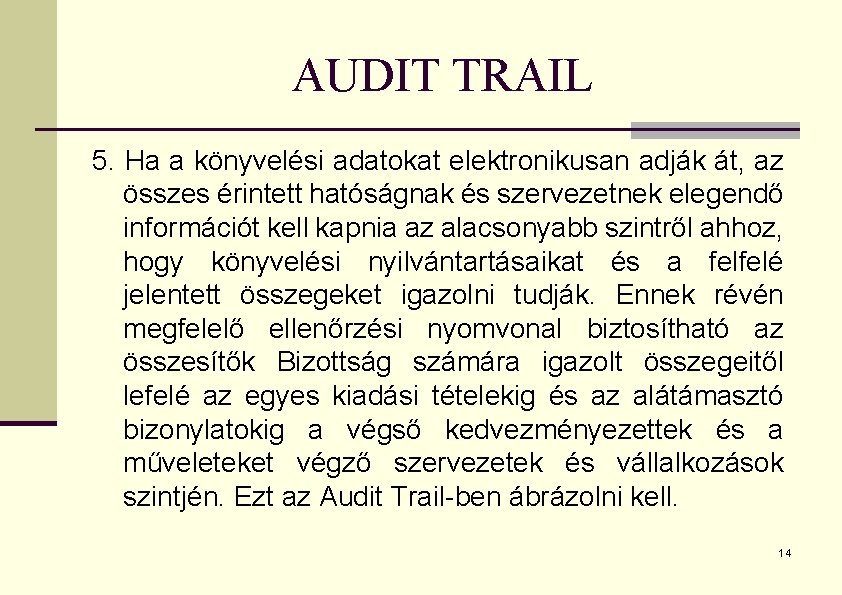 AUDIT TRAIL

5. Ha a könyvelési adatokat elektronikusan adják át, az összes érintett hatóságnak és szervezetnek elegendő információt kell kapnia az alacsonyabb szintről ahhoz, hogy könyvelési nyilvántartásaikat és a felfelé jelentett összegeket igazolni tudják. Ennek révén megfelelő ellenőrzési nyomvonal biztosítható az összesítők Bizottság számára igazolt összegeitől lefelé az egyes kiadási tételekig és az alátámasztó bizonylatokig a végső kedvezményezettek és a műveleteket végző szervezetek és vállalkozások szintjén. Ezt az Audit Trail-ben ábrázolni kell.

14